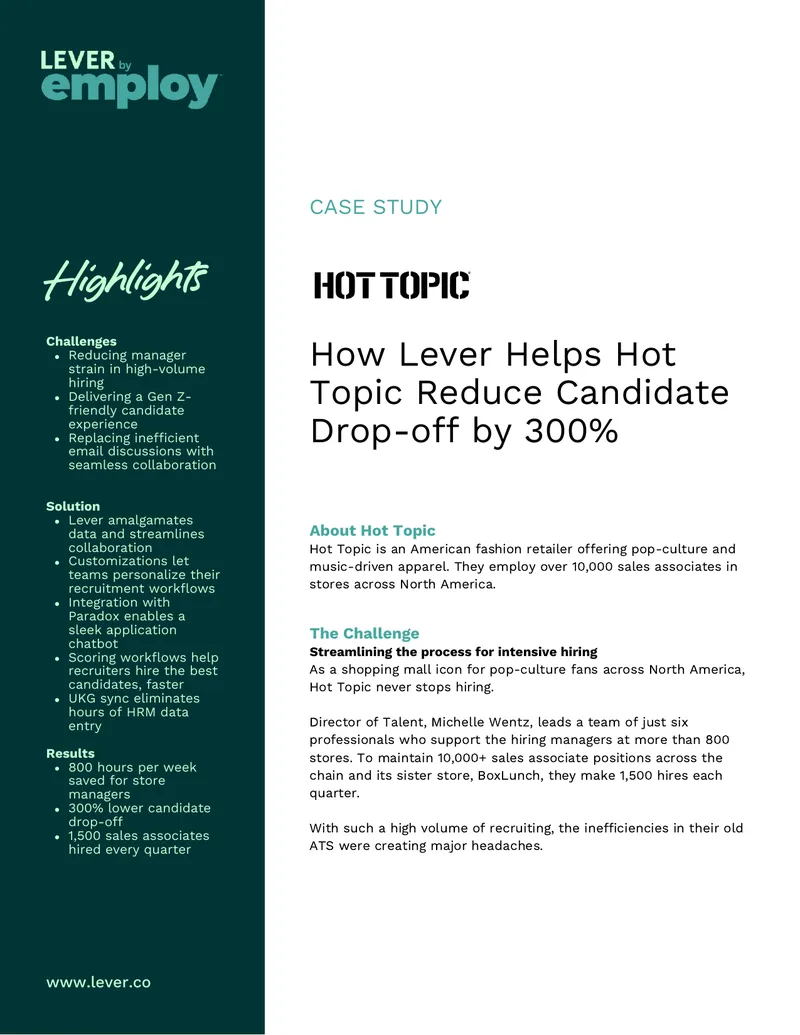 LEVER by employ

Highlights

Challenges
• Reducing manager strain in high-volume hiring
• Delivering a Gen Z-friendly candidate experience
• Replacing inefficient email discussions with seamless collaboration

Solution
• Lever amalgamates data and streamlines collaboration
• Customizations let teams personalize their recruitment workflows
• Integration with Paradox enables a sleek application chatbot
• Scoring workflows help recruiters hire the best candidates, faster
• UKG sync eliminates hours of HRM data entry

Results
• 800 hours per week saved for store managers
• 300% lower candidate drop-off
• 1,500 sales associates hired every quarter

www.lever.co

CASE STUDY

HOT TOPIC

How Lever Helps Hot Topic Reduce Candidate Drop-off by 300%

About Hot Topic
Hot Topic is an American fashion retailer offering pop-culture and music-driven apparel. They employ over 10,000 sales associates in stores across North America.

The Challenge
Streamlining the process for intensive hiring
As a shopping mall icon for pop-culture fans across North America, Hot Topic never stops hiring.

Director of Talent, Michelle Wentz, leads a team of just six professionals who support the hiring managers at more than 800 stores. To maintain 10,000+ sales associate positions across the chain and its sister store, BoxLunch, they make 1,500 hires each quarter.

With such a high volume of recruiting, the inefficiencies in their old ATS were creating major headaches.